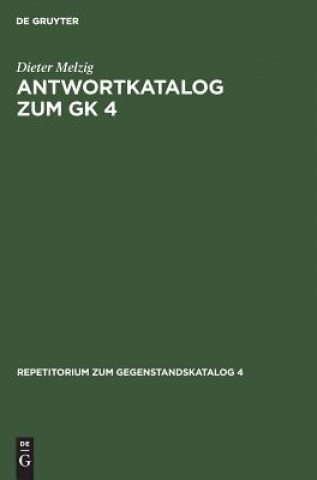 DE GRUYTER

Dieter Melzig
ANTWORTKATALOG ZUM GK 4

REPETITORIUM ZUM GEGENSTANDSKATALOG 4

DE
G